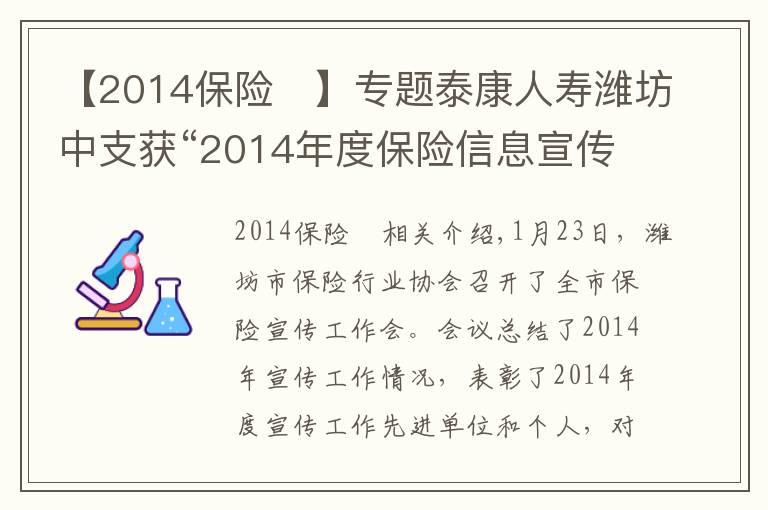 【2014保险　】专题泰康人寿潍坊中支获“2014年度保险信息宣传

2014保险　相关介绍,1月23日，潍坊市保险行业协会召开了全市保险宣传工作会。会议总结了2014年宣传工作情况，表彰了2014年度宣传工作先进单位和个人，对